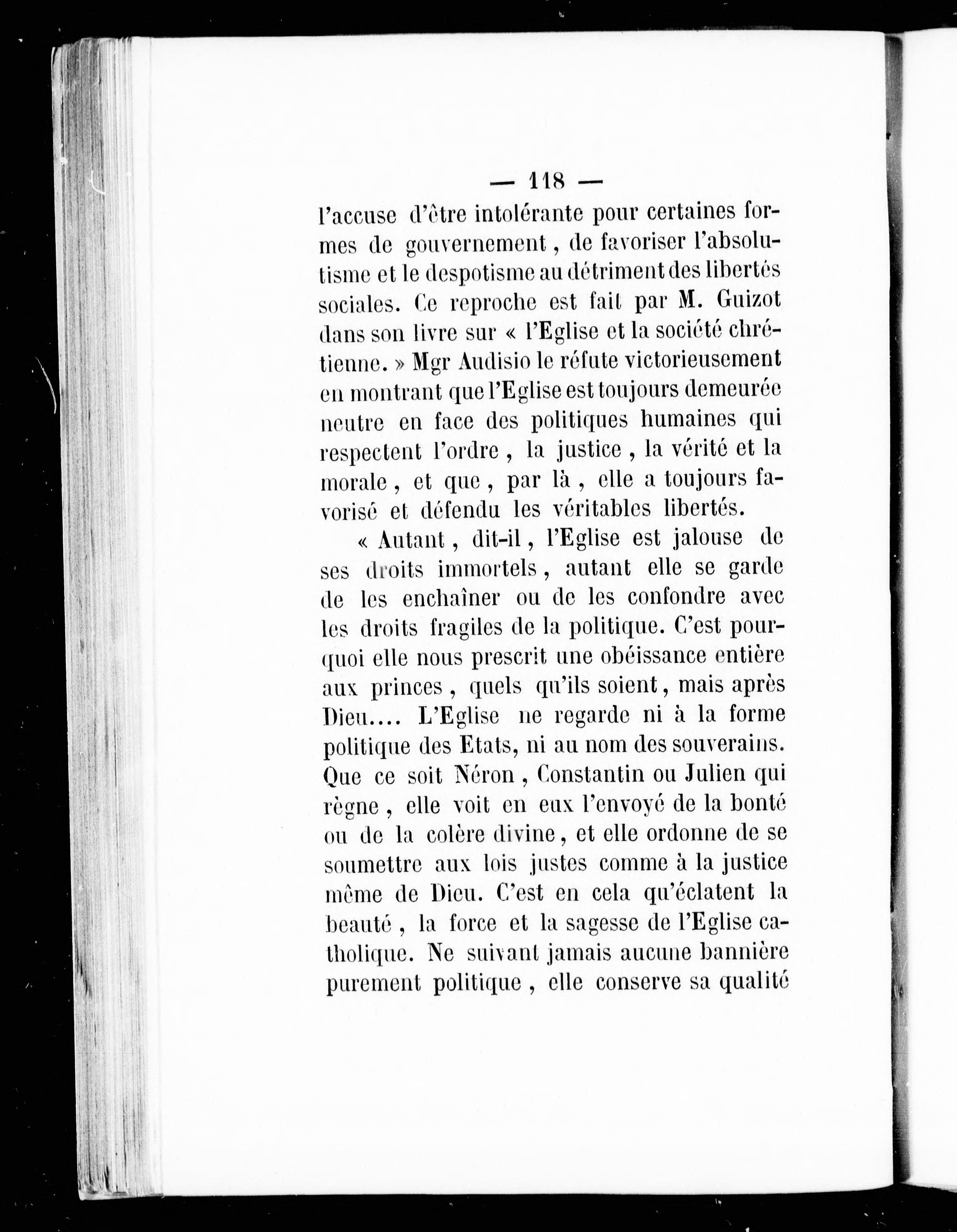 — 118 —

l'accuse d'être intolérante pour certaines formes de gouvernement, de favoriser l'absolutisme et le despotisme au détriment des libertés sociales. Ce reproche est fait par M. Guizot dans son livre sur « l'Eglise et la société chrétienne. » Mgr Audisio le réfute victorieusement en montrant que l'Eglise est toujours demeurée neutre en face des politiques humaines qui respectent l'ordre, la justice, la vérité et la morale, et que, par là, elle a toujours favorisé et défendu les véritables libertés.

« Autant, dit-il, l'Eglise est jalouse de ses droits immortels, autant elle se garde de les enchaîner ou de les confondre avec les droits fragiles de la politique. C'est pourquoi elle nous prescrit une obéissance entière aux princes, quels qu'ils soient, mais après Dieu.... L'Eglise ne regarde ni à la forme politique des Etats, ni au nom des souverains. Que ce soit Néron, Constantin ou Julien qui règne, elle voit en eux l'envoyé de la bonté ou de la colère divine, et elle ordonne de se soumettre aux lois justes comme à la justice même de Dieu. C'est en cela qu'éclatent la beauté, la force et la sagesse de l'Eglise catholique. Ne suivant jamais aucune bannière purement politique, elle conserve sa qualité